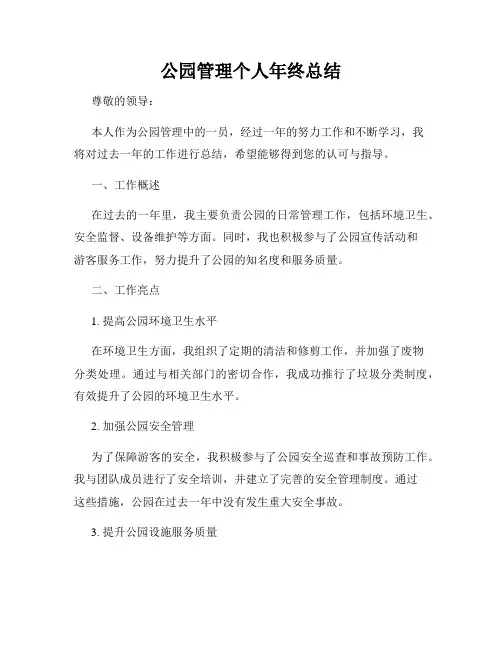 公园管理个人年终总结

尊敬的领导：

本人作为公园管理中的一员，经过一年的努力工作和不断学习，我将对过去一年的工作进行总结，希望能够得到您的认可与指导。

一、工作概述

在过去的一年里，我主要负责公园的日常管理工作，包括环境卫生、安全监督、设备维护等方面。同时，我也积极参与了公园宣传活动和游客服务工作，努力提升了公园的知名度和服务质量。

二、工作亮点

1. 提高公园环境卫生水平

在环境卫生方面，我组织了定期的清洁和修剪工作，并加强了废物分类处理。通过与相关部门的密切合作，我成功推行了垃圾分类制度，有效提升了公园的环境卫生水平。

2. 加强公园安全管理

为了保障游客的安全，我积极参与了公园安全巡查和事故预防工作。我与团队成员进行了安全培训，并建立了完善的安全管理制度。通过这些措施，公园在过去一年中没有发生重大安全事故。

3. 提升公园设施服务质量